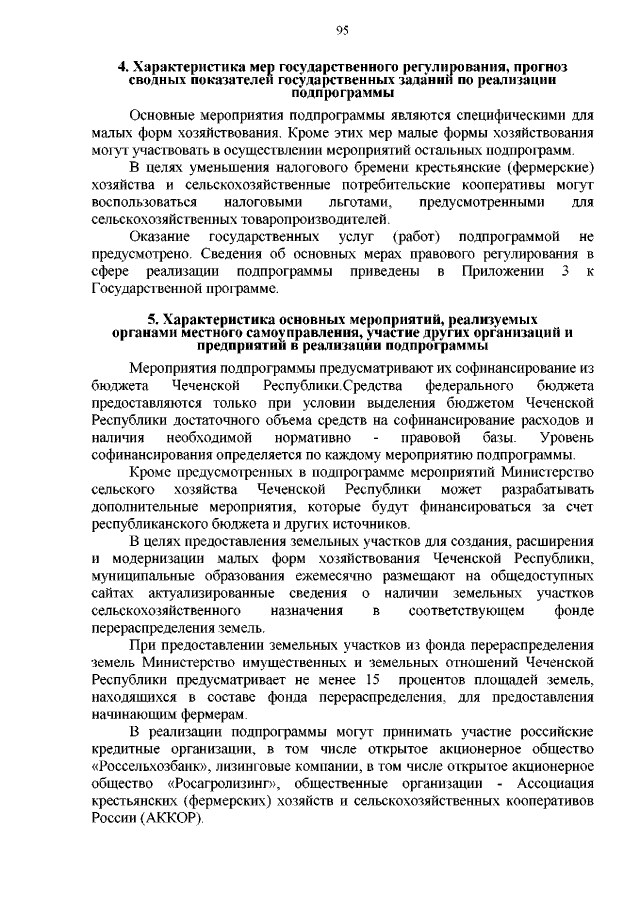 95

4. Характеристика мер государственного регулирования, прогноз сводных показателей государственных заданий по реализации подпрограммы

Основные мероприятия подпрограммы являются специфическими для малых форм хозяйствования. Кроме этих мер малые формы хозяйствования могут участвовать в осуществлении мероприятий остальных подпрограмм.

В целях уменьшения налогового бремени крестьянские (фермерские) хозяйства и сельскохозяйственные потребительские кооперативы могут воспользоваться налоговыми льготами, предусмотренными для сельскохозяйственных товаропроизводителей.

Оказание государственных услуг (работ) подпрограммой не предусмотрено. Сведения об основных мерах правового регулирования в сфере реализации подпрограммы приведены в Приложении 3 к Государственной программе.

5. Характеристика основных мероприятий, реализуемых органами местного самоуправления, участие других организаций и предприятий в реализации подпрограммы

Мероприятия подпрограммы предусматривают их софинансирование из бюджета Чеченской Республики.Средства федерального бюджета предоставляются только при условии выделения бюджетом Чеченской Республики достаточного объема средств на софинансирование расходов и наличия необходимой нормативно - правовой базы. Уровень софинансирования определяется по каждому мероприятию подпрограммы.

Кроме предусмотренных в подпрограмме мероприятий Министерство сельского хозяйства Чеченской Республики может разрабатывать дополнительные мероприятия, которые будут финансироваться за счет республиканского бюджета и других источников.

В целях предоставления земельных участков для создания, расширения и модернизации малых форм хозяйствования Чеченской Республики, муниципальные образования ежемесячно размещают на общедоступных сайтах актуализированные сведения о наличии земельных участков сельскохозяйственного назначения в соответствующем фонде перераспределения земель.

При предоставлении земельных участков из фонда перераспределения земель Министерство имущественных и земельных отношений Чеченской Республики предусматривает не менее 15 процентов площадей земель, находящихся в составе фонда перераспределения, для предоставления начинающим фермерам.

В реализации подпрограммы могут принимать участие российские кредитные организации, в том числе открытое акционерное общество «Россельхозбанк», лизинговые компании, в том числе открытое акционерное общество «Росагролизинг», общественные организации - Ассоциация крестьянских (фермерских) хозяйств и сельскохозяйственных кооперативов России (АККОР).